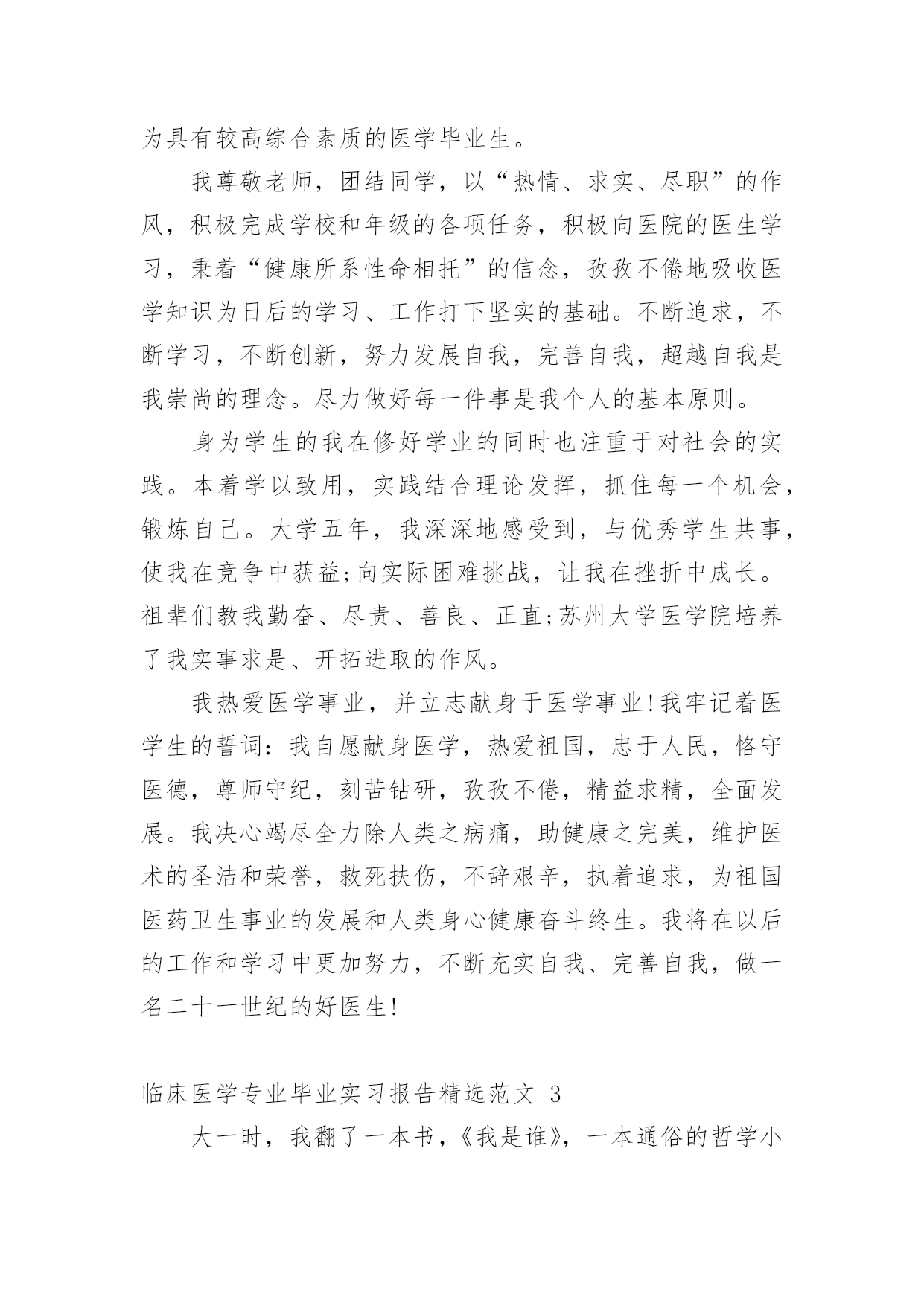 为具有较高综合素质的医学毕业生。

我尊敬老师，团结同学，以“热情、求实、尽职”的作风，积极完成学校和年级的各项任务，积极向医院的医生学习，秉着“健康所系性命相托”的信念，孜孜不倦地吸收医学知识为日后的学习、工作打下坚实的基础。不断追求，不断学习，不断创新，努力发展自我，完善自我，超越自我是我崇尚的理念。尽力做好每一件事是我个人的基本原则。

身为学生的我在修好学业的同时也注重于对社会的实践。本着学以致用，实践结合理论发挥，抓住每一个机会，锻炼自己。大学五年，我深深地感受到，与优秀学生共事，使我在竞争中获益;向实际困难挑战，让我在挫折中成长。祖辈们教我勤奋、尽责、善良、正直;苏州大学医学院培养了我实事求是、开拓进取的作风。

我热爱医学事业，并立志献身于医学事业!我牢记着医学生的誓词：我自愿献身医学，热爱祖国，忠于人民，恪守医德，尊师守纪，刻苦钻研，孜孜不倦，精益求精，全面发展。我决心竭尽全力除人类之病痛，助健康之完美，维护医术的圣洁和荣誉，救死扶伤，不辞艰辛，执着追求，为祖国医药卫生事业的发展和人类身心健康奋斗终生。我将在以后的工作和学习中更加努力，不断充实自我、完善自我，做一名二十一世纪的好医生!

临床医学专业毕业实习报告精选范文 3

大一时，我翻了一本书，《我是谁》，一本通俗的哲学小